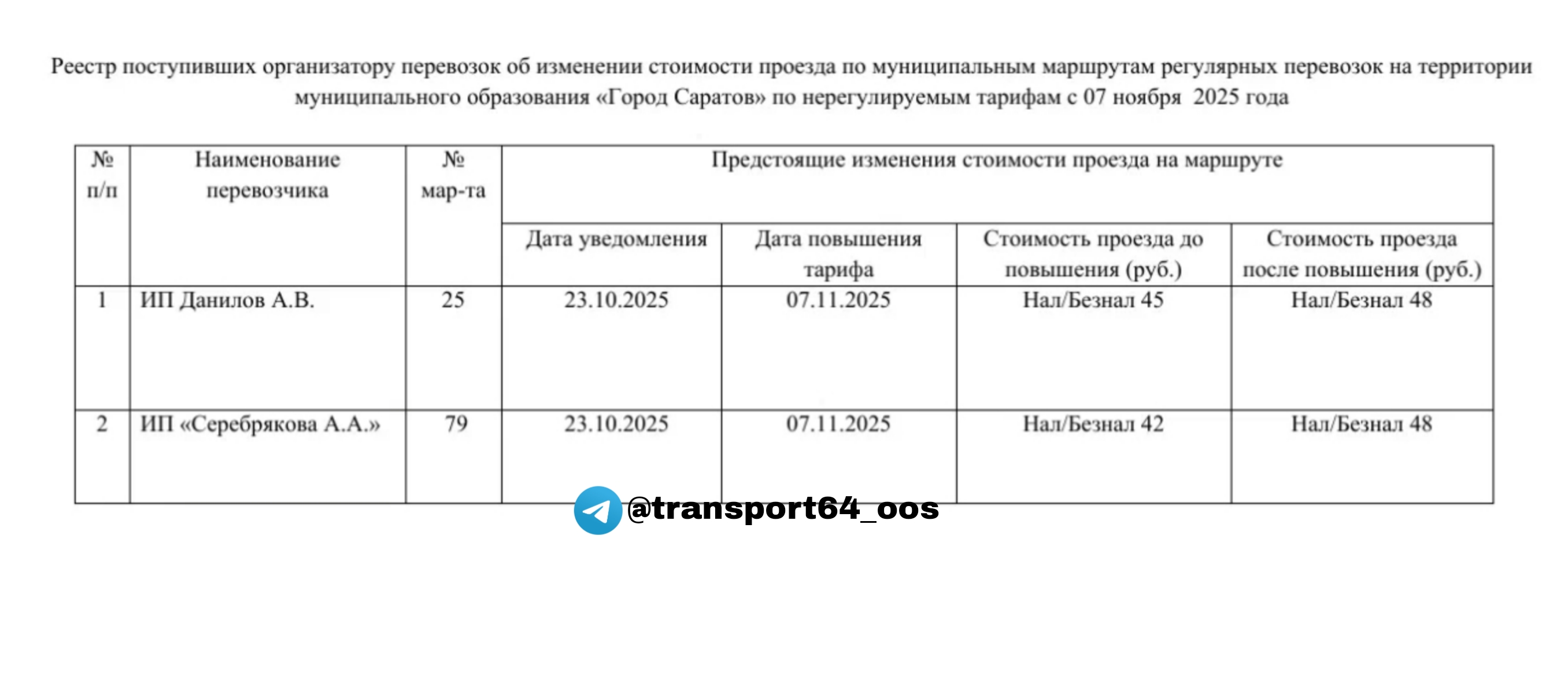 Реестр поступивших организатору перевозок об изменении стоимости проезда по муниципальным маршрутам регулярных перевозок на территории муниципального образования «Город Саратов» по нерегулируемым тарифам с 07 ноября 2025 года

| № п/п | Наименование перевозчика | № мар-та | Предстоящие изменения стоимости проезда на маршруте | | | |
|---|---|---|---|---|---|---|
| | | | Дата уведомления | Дата повышения тарифа | Стоимость проезда до повышения (руб.) | Стоимость проезда после повышения (руб.) |
| 1 | ИП Данилов А.В. | 25 | 23.10.2025 | 07.11.2025 | Нал/Безнал 45 | Нал/Безнал 48 |
| 2 | ИП «Серебрякова А.А.» | 79 | 23.10.2025 | 07.11.2025 | Нал/Безнал 42 | Нал/Безнал 48 |

@transport64_oos